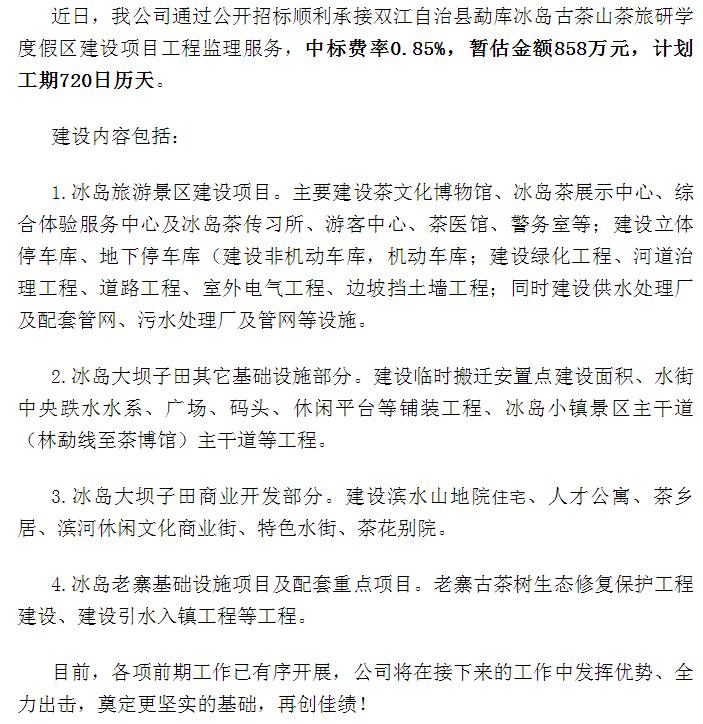 近日，我公司通过公开招标顺利承接双江自治县勐库冰岛古茶山茶旅研学度假区建设项目工程监理服务，中标费率0.85%，暂估金额858万元，计划工期720日历天。

建设内容包括：

1.冰岛旅游景区建设项目。主要建设茶文化博物馆、冰岛茶展示中心、综合体验服务中心及冰岛茶传习所、游客中心、茶医馆、警务室等；建设立体停车库、地下停车库（建设非机动车库，机动车库；建设绿化工程、河道治理工程、道路工程、室外电气工程、边坡挡土墙工程；同时建设供水处理厂及配套管网、污水处理厂及管网等设施。

2.冰岛大坝子田其它基础设施部分。建设临时搬迁安置点建设面积、水街中央跌水水系、广场、码头、休闲平台等铺装工程、冰岛小镇景区主干道（林勐线至茶博馆）主干道等工程。

3.冰岛大坝子田商业开发部分。建设滨水山地院住宅、人才公寓、茶乡居、滨河休闲文化商业街、特色水街、茶花别院。

4.冰岛老寨基础设施项目及配套重点项目。老寨古茶树生态修复保护工程建设、建设引水入镇工程等工程。

目前，各项前期工作已有序开展，公司将在接下来的工作中发挥优势、全力出击，奠定更坚实的基础，再创佳绩！